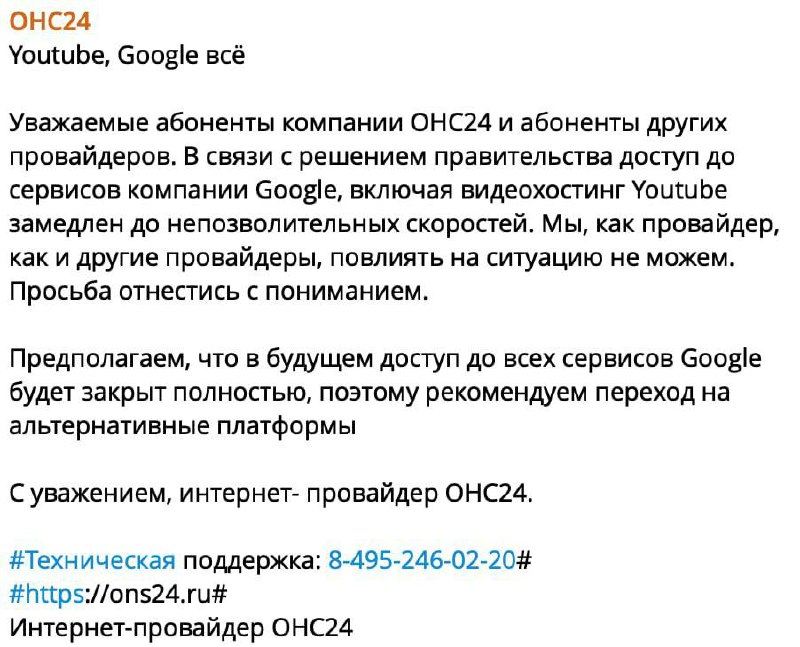 ОНС24
Youtube, Google всё

Уважаемые абоненты компании ОНС24 и абоненты других провайдеров. В связи с решением правительства доступ до сервисов компании Google, включая видеохостинг Youtube замедлен до непозволительных скоростей. Мы, как провайдер, как и другие провайдеры, повлиять на ситуацию не можем. Просьба отнестись с пониманием.

Предполагаем, что в будущем доступ до всех сервисов Google будет закрыт полностью, поэтому рекомендуем переход на альтернативные платформы

С уважением, интернет- провайдер ОНС24.

#Техническая поддержка: 8-495-246-02-20#
#https://ons24.ru#
Интернет-провайдер ОНС24